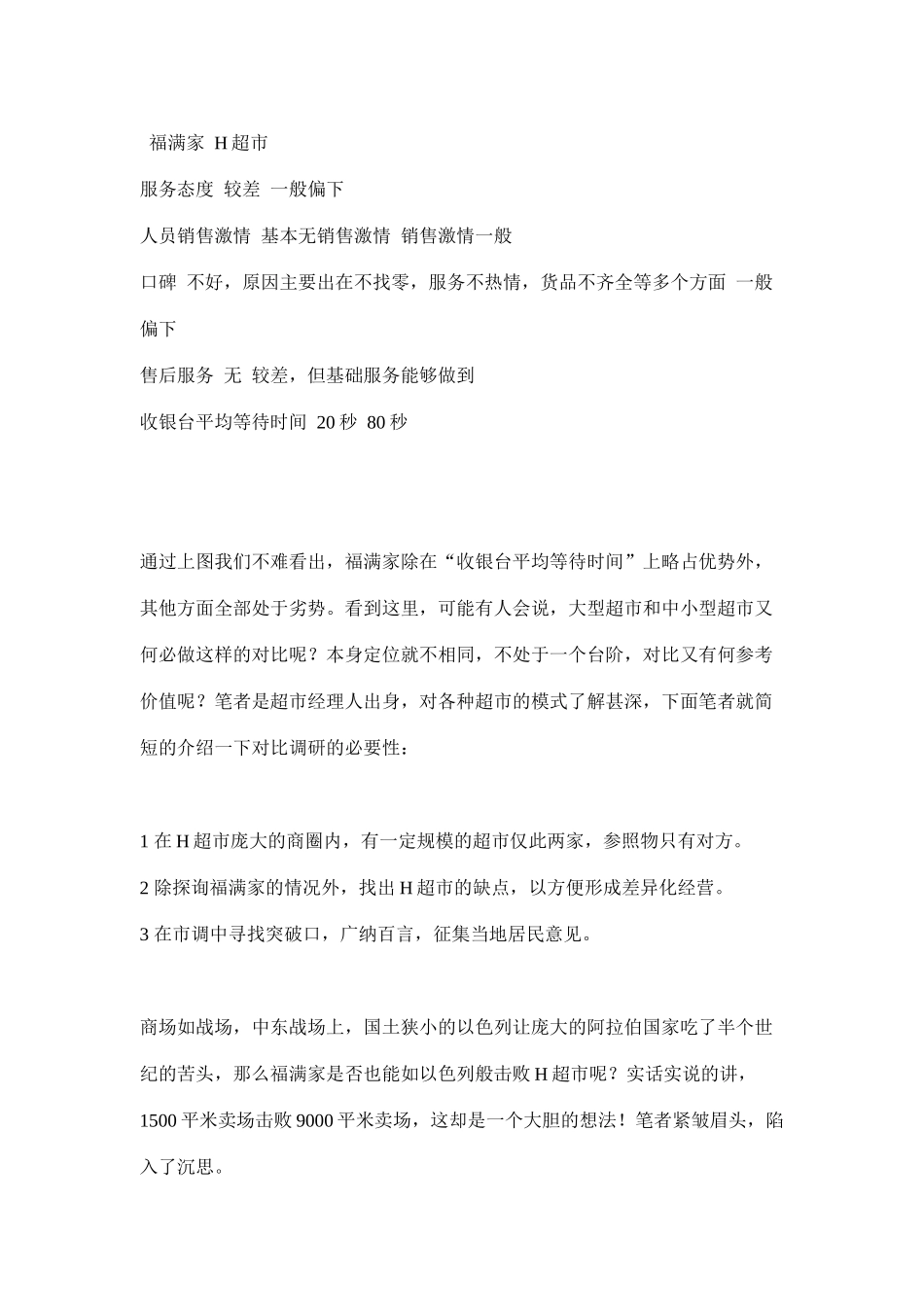 福满家 H 超市

服务态度 较差 一般偏下

人员销售激情 基本无销售激情 销售激情一般

口碑 不好，原因主要出在不找零，服务不热情，货品不齐全等多个方面 一般偏下

售后服务 无 较差，但基础服务能够做到

收银台平均等待时间 20 秒 80 秒

通过上图我们不难看出，福满家除在“收银台平均等待时间”上略占优势外，其他方面全部处于劣势。看到这里，可能有人会说，大型超市和中小型超市又何必做这样的对比呢？本身定位就不相同，不处于一个台阶，对比又有何参考价值呢？笔者是超市经理人出身，对各种超市的模式了解甚深，下面笔者就简短的介绍一下对比调研的必要性：

1 在 H 超市庞大的商圈内，有一定规模的超市仅此两家，参照物只有对方。
2 除探询福满家的情况外，找出 H 超市的缺点，以方便形成差异化经营。
3 在市调中寻找突破口，广纳百言，征集当地居民意见。

商场如战场，中东战场上，国土狭小的以色列让庞大的阿拉伯国家吃了半个世纪的苦头，那么福满家是否也能如以色列般击败 H 超市呢？实话实说的讲，1500 平米卖场击败 9000 平米卖场，这却是一个大胆的想法！笔者紧皱眉头，陷入了沉思。